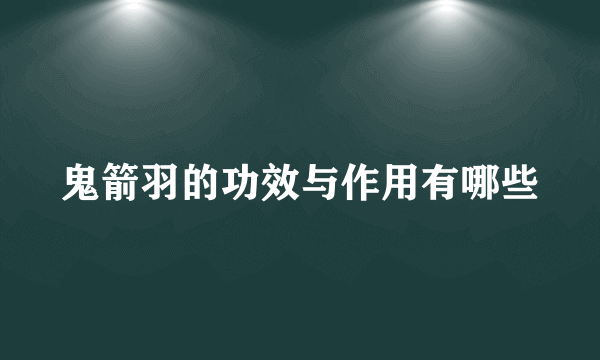 鬼箭羽的功效与作用有哪些